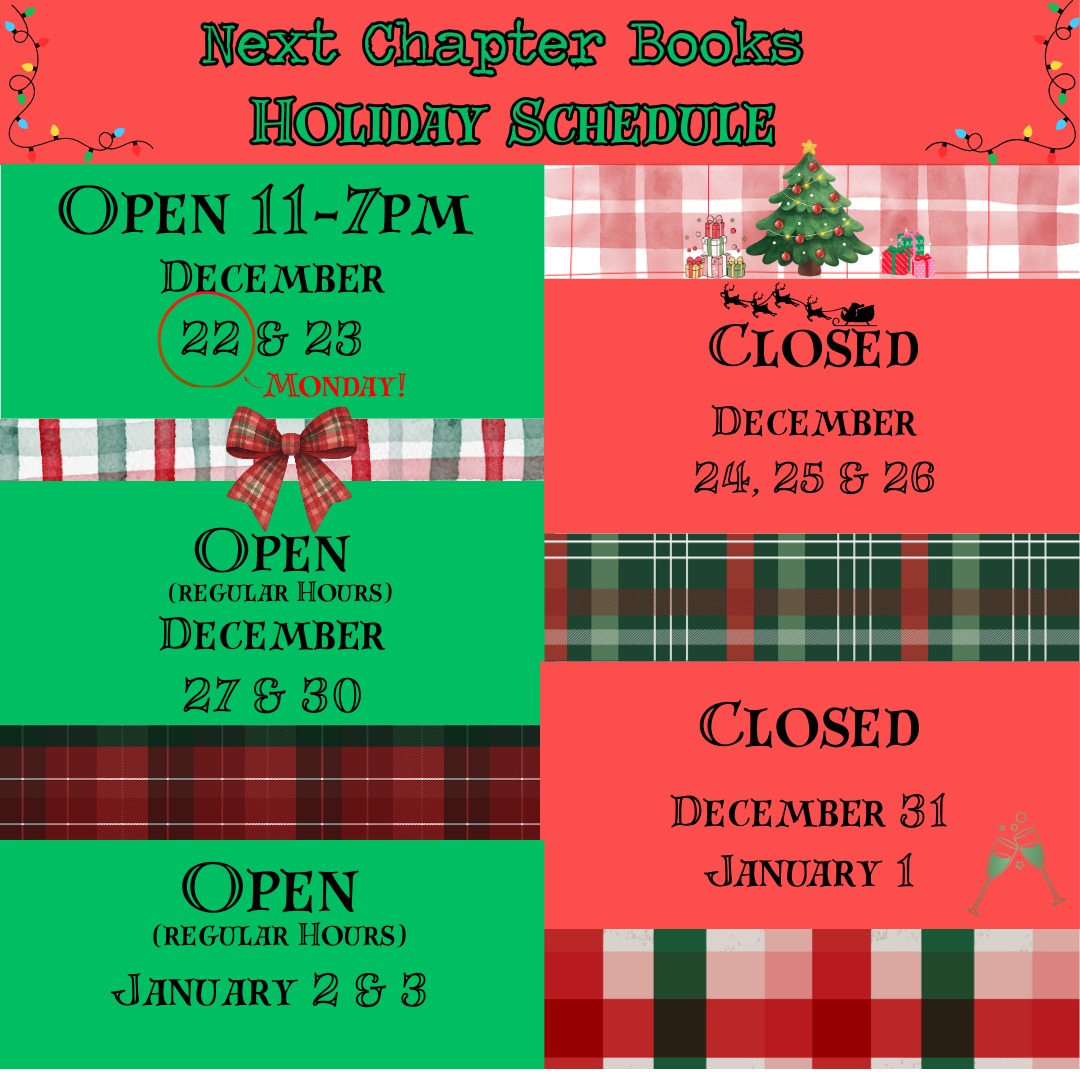 Next Chapter Books
Holiday Schedule

Open 11-7pm
December
22 & 23
Monday!

Open
(regular Hours)
December
27 & 30

Open
(regular Hours)
January 2 & 3

Closed
December
24, 25 & 26

Closed
December 31
January 1